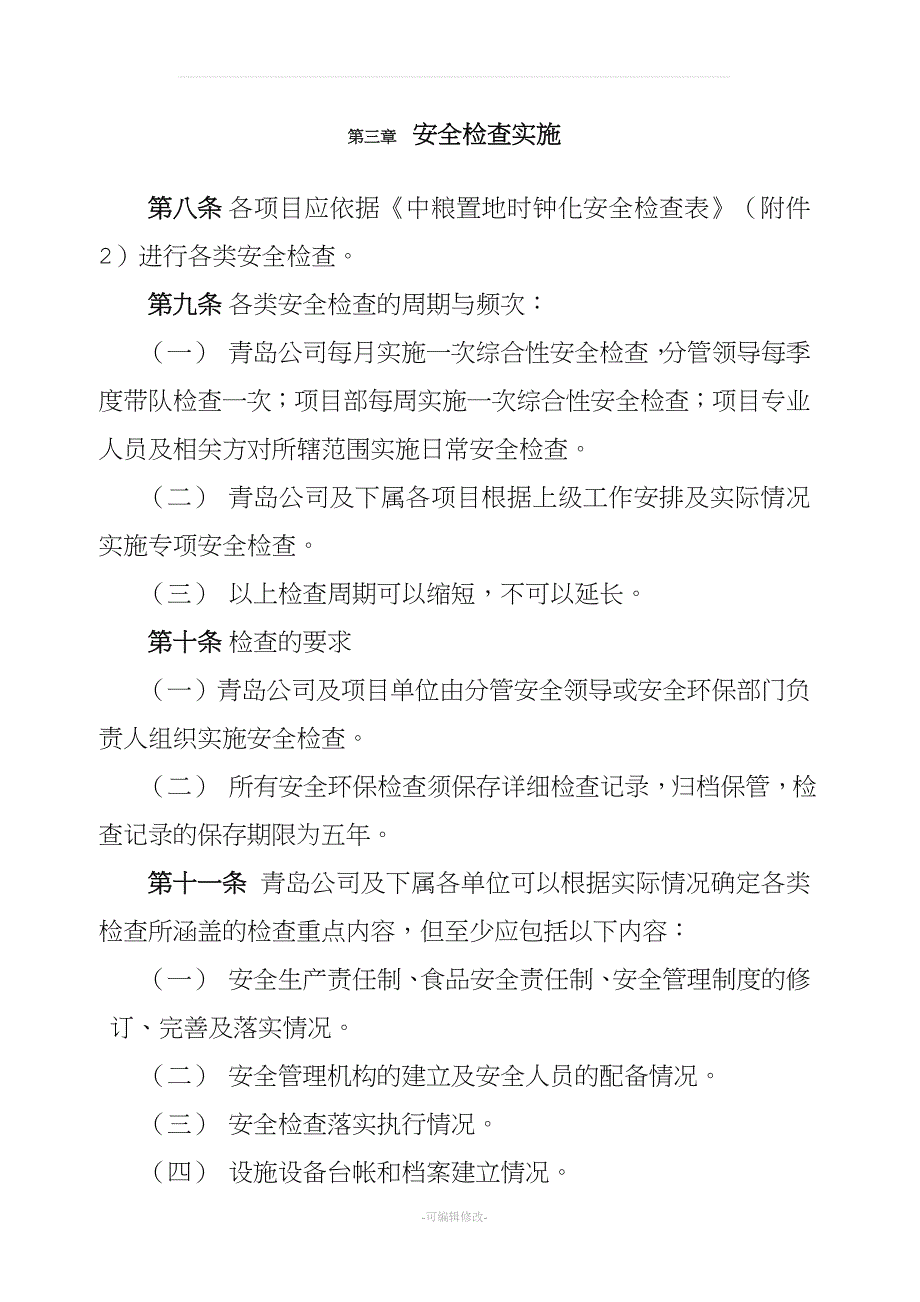 第三章 安全检查实施

第八条 各项目应依据《中粮置地时钟化安全检查表》（附件2）进行各类安全检查。

第九条 各类安全检查的周期与频次：

（一） 青岛公司每月实施一次综合性安全检查，分管领导每季度带队检查一次；项目部每周实施一次综合性安全检查；项目专业人员及相关方对所辖范围实施日常安全检查。

（二） 青岛公司及下属各项目根据上级工作安排及实际情况实施专项安全检查。

（三） 以上检查周期可以缩短，不可以延长。

第十条 检查的要求

（一）青岛公司及项目单位由分管安全领导或安全环保部门负责人组织实施安全检查。

（二） 所有安全环保检查须保存详细检查记录，归档保管，检查记录的保存期限为五年。

第十一条 青岛公司及下属各单位可以根据实际情况确定各类检查所涵盖的检查重点内容，但至少应包括以下内容：

（一） 安全生产责任制、食品安全责任制、安全管理制度的修订、完善及落实情况。

（二） 安全管理机构的建立及安全人员的配备情况。

（三） 安全检查落实执行情况。

（四） 设施设备台帐和档案建立情况。

-可编辑修改-